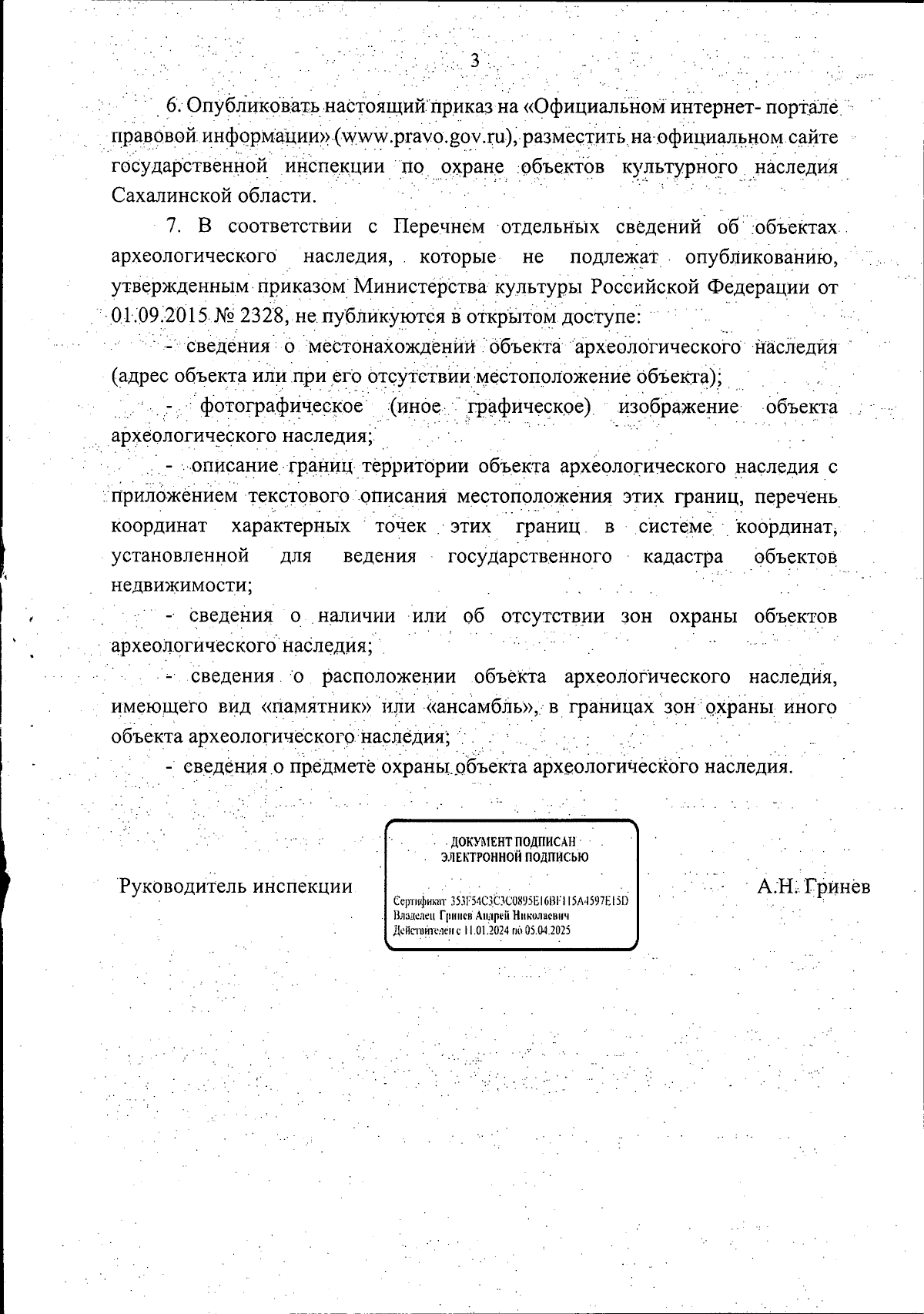 3

6. Опубликовать настоящий приказ на «Официальном интернет- портале правовой информации» (www.pravo.gov.ru), разместить на официальном сайте государственной инспекции по охране объектов культурного наследия Сахалинской области.

7. В соответствии с Перечнем отдельных сведений об объектах археологического наследия, которые не подлежат опубликованию, утвержденным приказом Министерства культуры Российской Федерации от 01.09.2015 № 2328, не публикуются в открытом доступе:

- сведения о местонахождении объекта археологического наследия (адрес объекта или при его отсутствии местоположение объекта);

- фотографическое (иное графическое) изображение объекта археологического наследия;

- описание границ территории объекта археологического наследия с приложением текстового описания местоположения этих границ, перечень координат характерных точек этих границ в системе координат, установленной для ведения государственного кадастра объектов недвижимости;

- сведения о наличии или об отсутствии зон охраны объектов археологического наследия;

- сведения о расположении объекта археологического наследия, имеющего вид «памятник» или «ансамбль», в границах зон охраны иного объекта археологического наследия;

- сведения о предмете охраны объекта археологического наследия.

Руководитель инспекции

ДОКУМЕНТ ПОДПИСАН ЭЛЕКТРОННОЙ ПОДПИСЬЮ

Сертификат 353F54C3C3C0895E16BF115A4597E15D
Владелец Гринев Андрей Николаевич
Действителен с 11.01.2024 по 05.04.2025

А.Н. Гринев